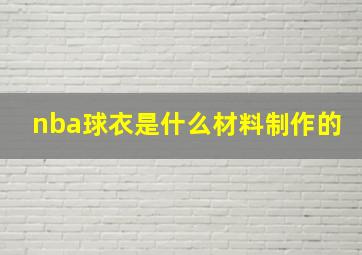 nba球衣是什么材料制作的